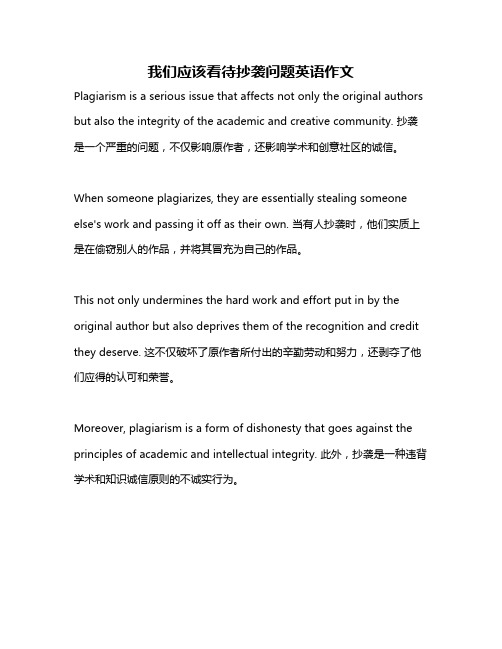 我们应该看待抄袭问题英语作文

Plagiarism is a serious issue that affects not only the original authors but also the integrity of the academic and creative community. 抄袭是一个严重的问题，不仅影响原作者，还影响学术和创意社区的诚信。

When someone plagiarizes, they are essentially stealing someone else's work and passing it off as their own. 当有人抄袭时，他们实质上是在偷窃别人的作品，并将其冒充为自己的作品。

This not only undermines the hard work and effort put in by the original author but also deprives them of the recognition and credit they deserve. 这不仅破坏了原作者所付出的辛勤劳动和努力，还剥夺了他们应得的认可和荣誉。

Moreover, plagiarism is a form of dishonesty that goes against the principles of academic and intellectual integrity. 此外，抄袭是一种违背学术和知识诚信原则的不诚实行为。